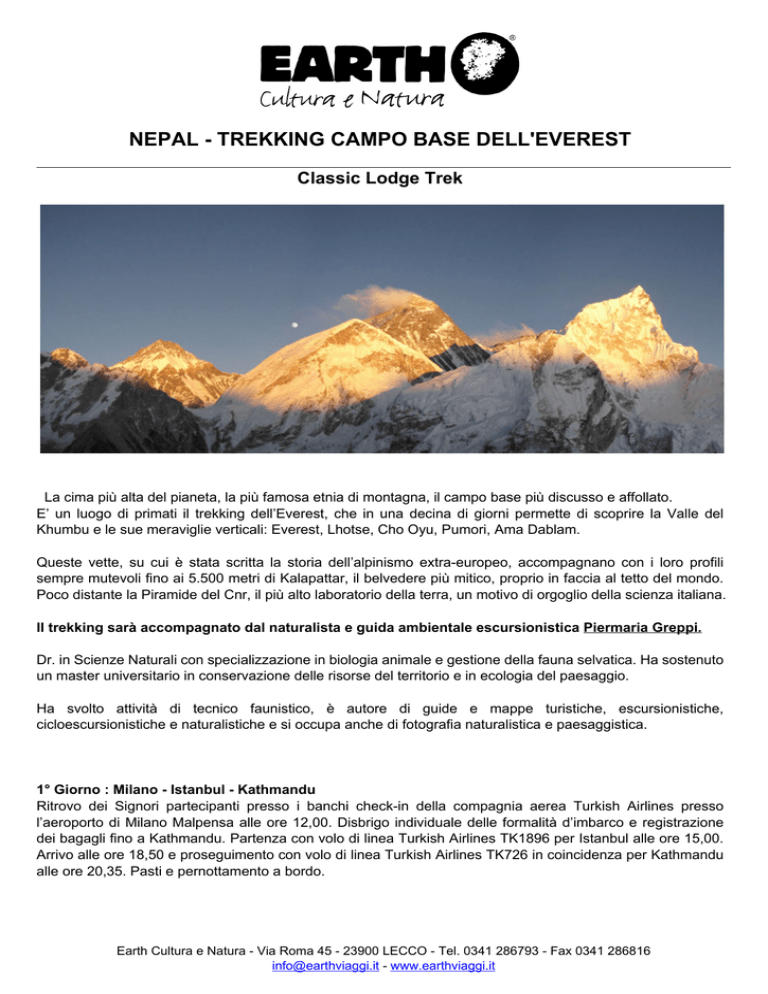 EARTH®
Cultura e Natura

NEPAL - TREKKING CAMPO BASE DELL'EVEREST

Classic Lodge Trek

La cima più alta del pianeta, la più famosa etnia di montagna, il campo base più discusso e affollato.
E' un luogo di primati il trekking dell'Everest, che in una decina di giorni permette di scoprire la Valle del Khumbu e le sue meraviglie verticali: Everest, Lhotse, Cho Oyu, Pumori, Ama Dablam.

Queste vette, su cui è stata scritta la storia dell'alpinismo extra-europeo, accompagnano con i loro profili sempre mutevoli fino ai 5.500 metri di Kalapattar, il belvedere più mitico, proprio in faccia al tetto del mondo. Poco distante la Piramide del Cnr, il più alto laboratorio della terra, un motivo di orgoglio della scienza italiana.

Il trekking sarà accompagnato dal naturalista e guida ambientale escursionistica Piermaria Greppi.

Dr. in Scienze Naturali con specializzazione in biologia animale e gestione della fauna selvatica. Ha sostenuto un master universitario in conservazione delle risorse del territorio e in ecologia del paesaggio.

Ha svolto attività di tecnico faunistico, è autore di guide e mappe turistiche, escursionistiche, cicloescursionistiche e naturalistiche e si occupa anche di fotografia naturalistica e paesaggistica.

1° Giorno : Milano - Istanbul - Kathmandu
Ritrovo dei Signori partecipanti presso i banchi check-in della compagnia aerea Turkish Airlines presso l'aeroporto di Milano Malpensa alle ore 12,00. Disbrigo individuale delle formalità d'imbarco e registrazione dei bagagli fino a Kathmandu. Partenza con volo di linea Turkish Airlines TK1896 per Istanbul alle ore 15,00. Arrivo alle ore 18,50 e proseguimento con volo di linea Turkish Airlines TK726 in coincidenza per Kathmandu alle ore 20,35. Pasti e pernottamento a bordo.

Earth Cultura e Natura - Via Roma 45 - 23900 LECCO - Tel. 0341 286793 - Fax 0341 286816
info@earthviaggi.it - www.earthviaggi.it